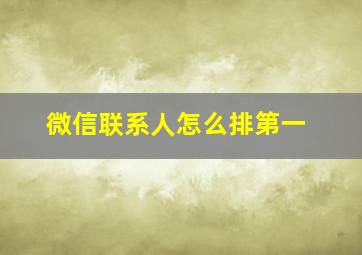 微信联系人怎么排第一